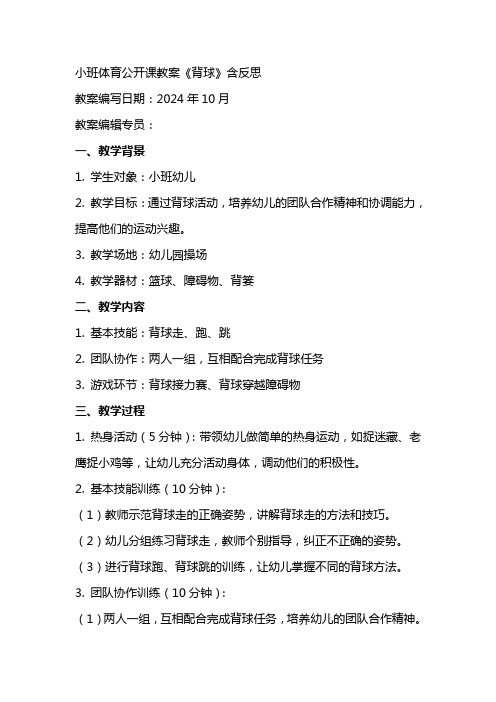 小班体育公开课教案《背球》含反思

教案编写日期：2024 年 10 月

教案编辑专员：

一、教学背景

1. 学生对象：小班幼儿

2. 教学目标：通过背球活动，培养幼儿的团队合作精神和协调能力，提高他们的运动兴趣。

3. 教学场地：幼儿园操场

4. 教学器材：篮球、障碍物、背篓

二、教学内容

1. 基本技能：背球走、跑、跳

2. 团队协作：两人一组，互相配合完成背球任务

3. 游戏环节：背球接力赛、背球穿越障碍物

三、教学过程

1. 热身活动（5 分钟）：带领幼儿做简单的热身运动，如捉迷藏、老鹰捉小鸡等，让幼儿充分活动身体，调动他们的积极性。

2. 基本技能训练（10 分钟）：

（1）教师示范背球走的正确姿势，讲解背球走的方法和技巧。

（2）幼儿分组练习背球走，教师个别指导，纠正不正确的姿势。

（3）进行背球跑、背球跳的训练，让幼儿掌握不同的背球方法。

3. 团队协作训练（10 分钟）：

（1）两人一组，互相配合完成背球任务，培养幼儿的团队合作精神。